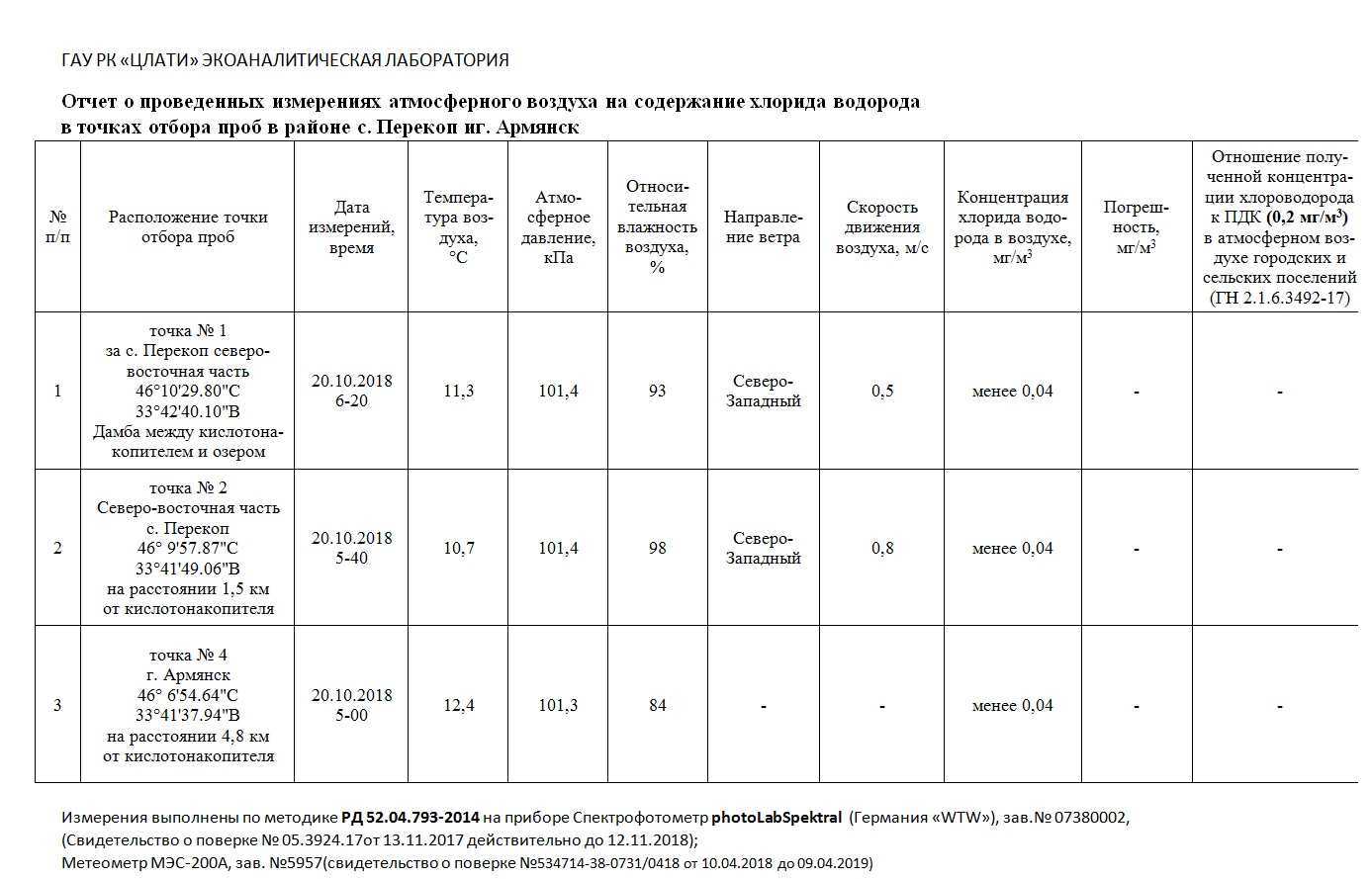 ГАУ РК «ЦЛАТИ» ЭКОАНАЛИТИЧЕСКАЯ ЛАБОРАТОРИЯ

Отчет о проведенных измерениях атмосферного воздуха на содержание хлорида водорода в точках отбора проб в районе с. Перекоп иг. Армянск

| № п/п | Расположение точки отбора проб | Дата измерений, время | Температура воздуха, °С | Атмосферное давление, кПа | Относительная влажность воздуха, % | Направление ветра | Скорость движения воздуха, м/с | Концентрация хлорида водорода в воздухе, мг/м$^3$ | Погрешность, мг/м$^3$ | Отношение полученной концентрации хлороводорода к ПДК (0,2 мг/м$^3$) в атмосферном воздухе городских и сельских поселений (ГН 2.1.6.3492-17) |
|---|---|---|---|---|---|---|---|---|---|---|
| 1 | точка № 1 за с. Перекоп северо-восточная часть 46°10'29.80"С 33°42'40.10"В Дамба между кислотонакопителем и озером | 20.10.2018 6-20 | 11,3 | 101,4 | 93 | Северо-Западный | 0,5 | менее 0,04 | - | - |
| 2 | точка № 2 Северо-восточная часть с. Перекоп 46° 9'57.87"С 33°41'49.06"В на расстоянии 1,5 км от кислотонакопителя | 20.10.2018 5-40 | 10,7 | 101,4 | 98 | Северо-Западный | 0,8 | менее 0,04 | - | - |
| 3 | точка № 4 г. Армянск 46° 6'54.64"С 33°41'37.94"В на расстоянии 4,8 км от кислотонакопителя | 20.10.2018 5-00 | 12,4 | 101,3 | 84 | - | - | менее 0,04 | - | - |

Измерения выполнены по методике РД 52.04.793-2014 на приборе Спектрофотометр photoLabSpektral (Германия «WTW»), зав.№ 07380002, (Свидетельство о поверке № 05.3924.17от 13.11.2017 действительно до 12.11.2018);
Метеометр МЭС-200А, зав. №5957(свидетельство о поверке №534714-38-0731/0418 от 10.04.2018 до 09.04.2019)